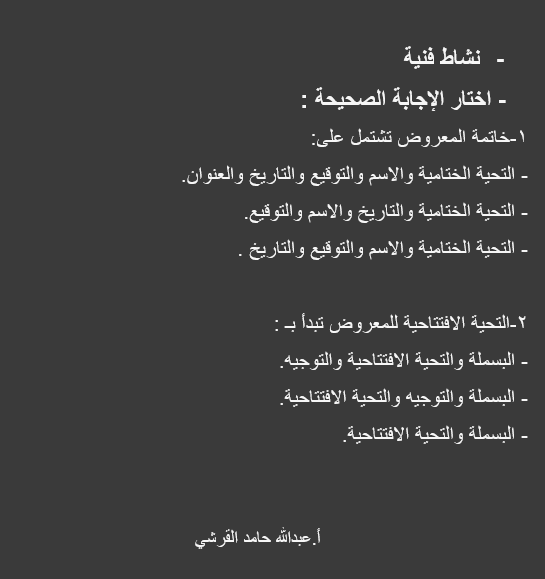 - نشاط فنية

- اختار الإجابة الصحيحة :

١-خاتمة المعروض تشتمل على:

- التحية الختامية والاسم والتوقيع والتاريخ والعنوان.

- التحية الختامية والتاريخ والاسم والتوقيع.

- التحية الختامية والاسم والتوقيع والتاريخ .

٢-التحية الافتتاحية للمعروض تبدأ بـ :

- البسملة والتحية الافتتاحية والتوجيه.

- البسملة والتوجيه والتحية الافتتاحية.

- البسملة والتحية الافتتاحية.

أ.عبدالله حامد القرشي